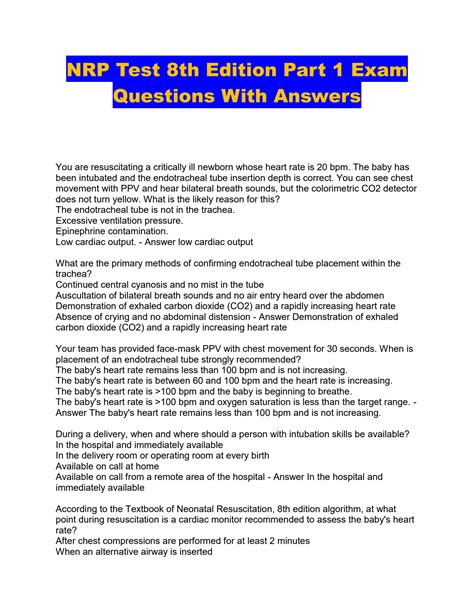 NRP Test 8th Edition Part 1 Exam Questions With Answers

You are resuscitating a critically ill newborn whose heart rate is 20 bpm. The baby has been intubated and the endotracheal tube insertion depth is correct. You can see chest movement with PPV and hear bilateral breath sounds, but the colorimetric CO2 detector does not turn yellow. What is the likely reason for this?
The endotracheal tube is not in the trachea.
Excessive ventilation pressure.
Epinephrine contamination.
Low cardiac output. - Answer low cardiac output

What are the primary methods of confirming endotracheal tube placement within the trachea?
Continued central cyanosis and no mist in the tube
Auscultation of bilateral breath sounds and no air entry heard over the abdomen
Demonstration of exhaled carbon dioxide (CO2) and a rapidly increasing heart rate
Absence of crying and no abdominal distension - Answer Demonstration of exhaled carbon dioxide (CO2) and a rapidly increasing heart rate

Your team has provided face-mask PPV with chest movement for 30 seconds. When is placement of an endotracheal tube strongly recommended?
The baby's heart rate remains less than 100 bpm and is not increasing.
The baby's heart rate is between 60 and 100 bpm and the heart rate is increasing.
The baby's heart rate is >100 bpm and the baby is beginning to breathe.
The baby's heart rate is >100 bpm and oxygen saturation is less than the target range. - Answer The baby's heart rate remains less than 100 bpm and is not increasing.

During a delivery, when and where should a person with intubation skills be available?
In the hospital and immediately available
In the delivery room or operating room at every birth
Available on call at home
Available on call from a remote area of the hospital - Answer In the hospital and immediately available

According to the Textbook of Neonatal Resuscitation, 8th edition algorithm, at what point during resuscitation is a cardiac monitor recommended to assess the baby's heart rate?
After chest compressions are performed for at least 2 minutes
When an alternative airway is inserted